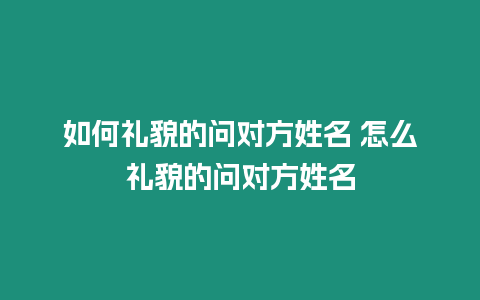 如何礼貌的问对方姓名 怎么礼貌的问对方姓名